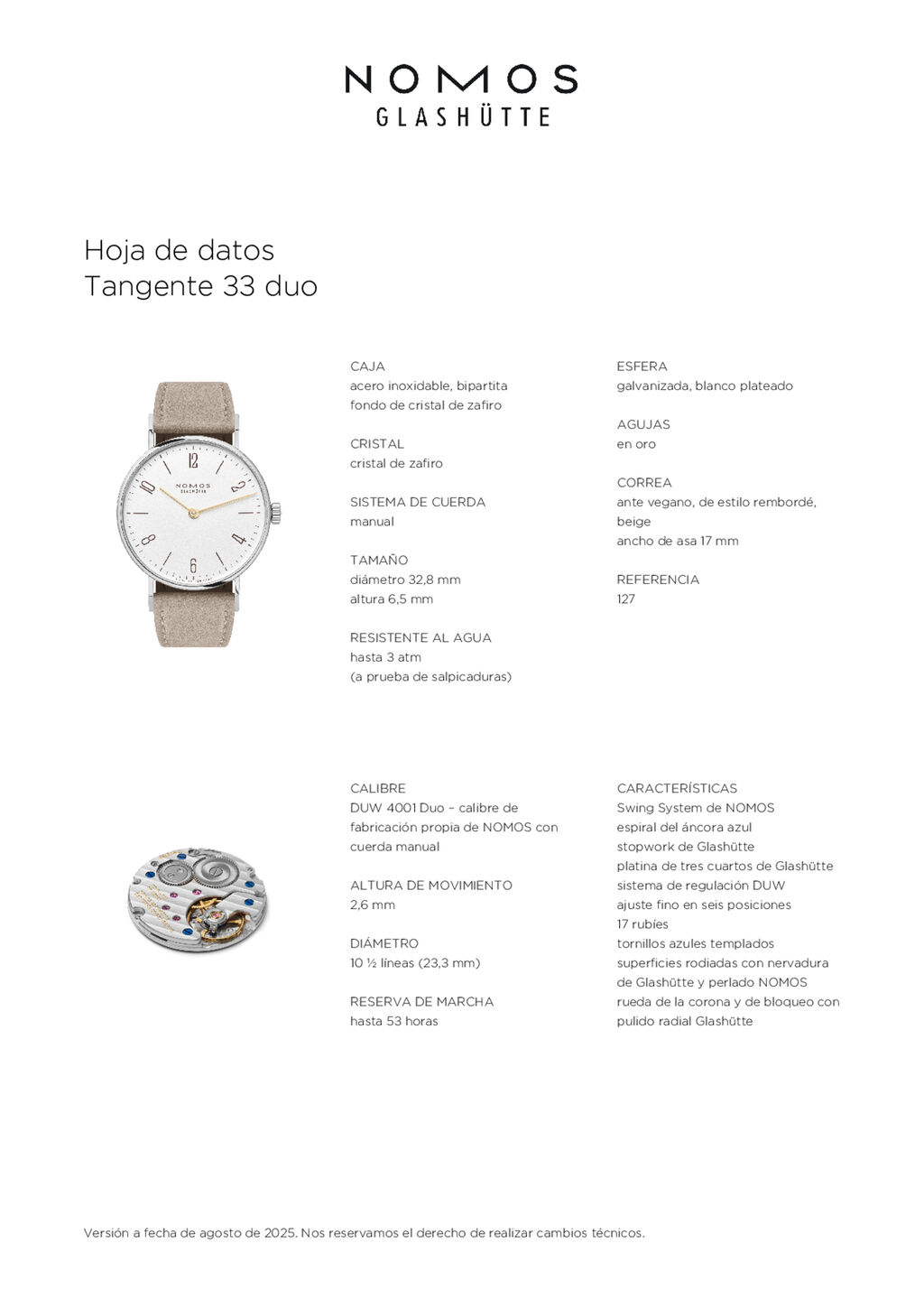 NOMOS
GLASHÜTTE

Hoja de datos
Tangente 33 duo

CAJA
acero inoxidable, bipartita
fondo de cristal de zafiro

CRISTAL
cristal de zafiro

SISTEMA DE CUERDA
manual

TAMAÑO
diámetro 32,8 mm
altura 6,5 mm

RESISTENTE AL AGUA
hasta 3 atm
(a prueba de salpicaduras)

ESFERA
galvanizada, blanco plateado

AGUJAS
en oro

CORREA
ante vegano, de estilo rembordé,
beige
ancho de asa 17 mm

REFERENCIA
127

CALIBRE
DUW 4001 Duo – calibre de fabricación propia de NOMOS con cuerda manual

ALTURA DE MOVIMIENTO
2,6 mm

DIÁMETRO
10 ½ líneas (23,3 mm)

RESERVA DE MARCHA
hasta 53 horas

CARACTERÍSTICAS
Swing System de NOMOS
espiral del áncora azul
stopwork de Glashütte
platina de tres cuartos de Glashütte
sistema de regulación DUW
ajuste fino en seis posiciones
17 rubíes
tornillos azules templados
superficies rodiadas con nervadura de Glashütte y perlado NOMOS
rueda de la corona y de bloqueo con pulido radial Glashütte

Versión a fecha de agosto de 2025. Nos reservamos el derecho de realizar cambios técnicos.